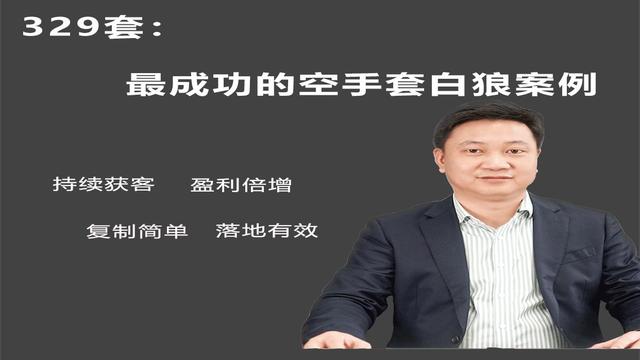 329套：

最成功的空手套白狼案例

持续获客　盈利倍增

复制简单　落地有效